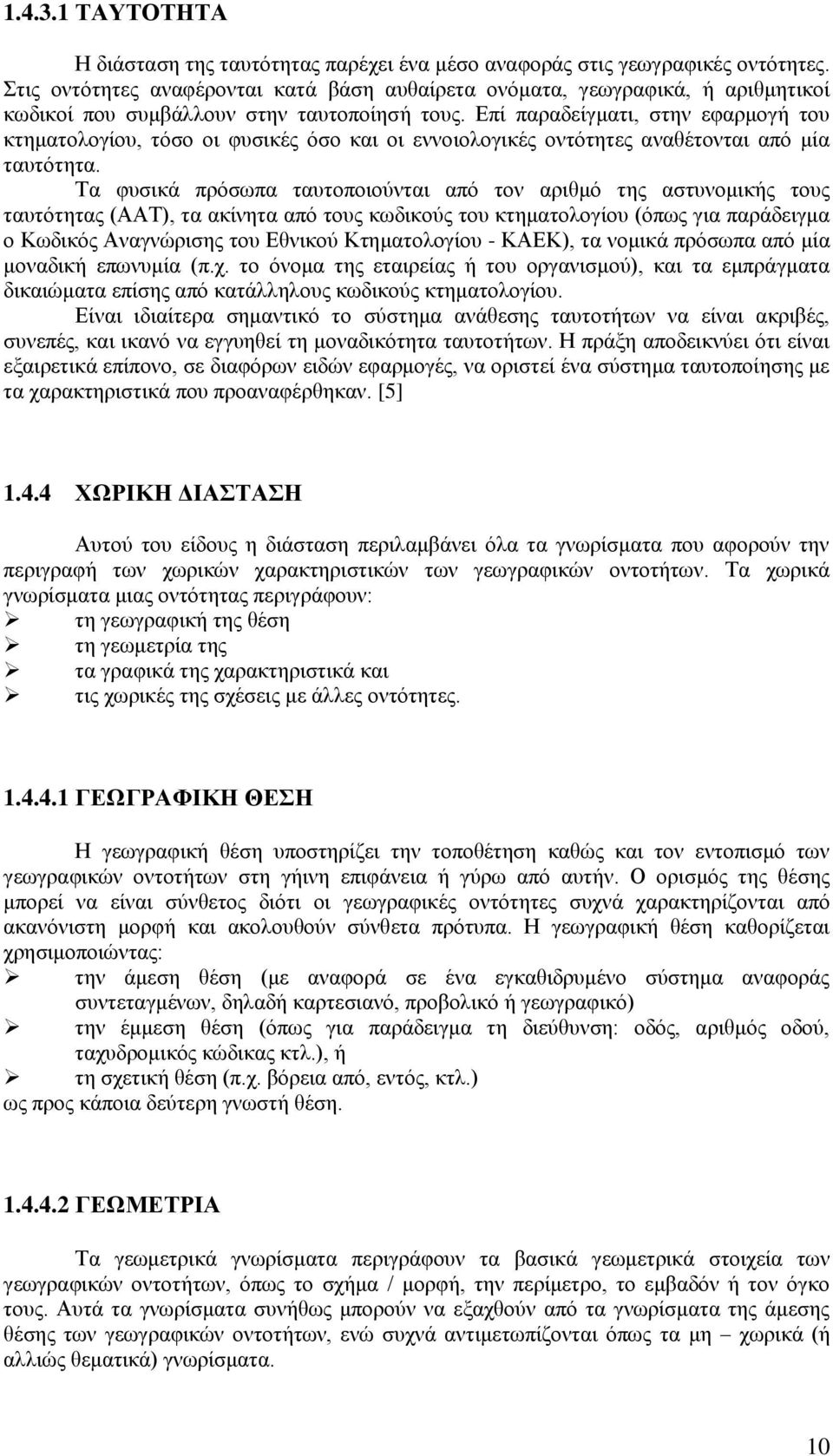 1.4.3.1 ΤΑΥΤΟΤΗΤΑ

Η διάσταση της ταυτότητας παρέχει ένα μέσο αναφοράς στις γεωγραφικές οντότητες. Στις οντότητες αναφέρονται κατά βάση αυθαίρετα ονόματα, γεωγραφικά, ή αριθμητικοί κωδικοί που συμβάλλουν στην ταυτοποίησή τους. Επί παραδείγματι, στην εφαρμογή του κτηματολογίου, τόσο οι φυσικές όσο και οι εννοιολογικές οντότητες αναθέτονται από μία ταυτότητα.

Τα φυσικά πρόσωπα ταυτοποιούνται από τον αριθμό της αστυνομικής τους ταυτότητας (ΑΑΤ), τα ακίνητα από τους κωδικούς του κτηματολογίου (όπως για παράδειγμα ο Κωδικός Αναγνώρισης του Εθνικού Κτηματολογίου - ΚΑΕΚ), τα νομικά πρόσωπα από μία μοναδική επωνυμία (π.χ. το όνομα της εταιρείας ή του οργανισμού), και τα εμπράγματα δικαιώματα επίσης από κατάλληλους κωδικούς κτηματολογίου.

Είναι ιδιαίτερα σημαντικό το σύστημα ανάθεσης ταυτοτήτων να είναι ακριβές, συνεπές, και ικανό να εγγυηθεί τη μοναδικότητα ταυτοτήτων. Η πράξη αποδεικνύει ότι είναι εξαιρετικά επίπονο, σε διαφόρων ειδών εφαρμογές, να οριστεί ένα σύστημα ταυτοποίησης με τα χαρακτηριστικά που προαναφέρθηκαν. [5]

1.4.4 ΧΩΡΙΚΗ ΔΙΑΣΤΑΣΗ

Αυτού του είδους η διάσταση περιλαμβάνει όλα τα γνωρίσματα που αφορούν την περιγραφή των χωρικών χαρακτηριστικών των γεωγραφικών οντοτήτων. Τα χωρικά γνωρίσματα μιας οντότητας περιγράφουν:
➢ τη γεωγραφική της θέση
➢ τη γεωμετρία της
➢ τα γραφικά της χαρακτηριστικά και
➢ τις χωρικές της σχέσεις με άλλες οντότητες.

1.4.4.1 ΓΕΩΓΡΑΦΙΚΗ ΘΕΣΗ

Η γεωγραφική θέση υποστηρίζει την τοποθέτηση καθώς και τον εντοπισμό των γεωγραφικών οντοτήτων στη γήινη επιφάνεια ή γύρω από αυτήν. Ο ορισμός της θέσης μπορεί να είναι σύνθετος διότι οι γεωγραφικές οντότητες συχνά χαρακτηρίζονται από ακανόνιστη μορφή και ακολουθούν σύνθετα πρότυπα. Η γεωγραφική θέση καθορίζεται χρησιμοποιώντας:
➢ την άμεση θέση (με αναφορά σε ένα εγκαθιδρυμένο σύστημα αναφοράς συντεταγμένων, δηλαδή καρτεσιανό, προβολικό ή γεωγραφικό)
➢ την έμμεση θέση (όπως για παράδειγμα τη διεύθυνση: οδός, αριθμός οδού, ταχυδρομικός κώδικας κτλ.), ή
➢ τη σχετική θέση (π.χ. βόρεια από, εντός, κτλ.)
ως προς κάποια δεύτερη γνωστή θέση.

1.4.4.2 ΓΕΩΜΕΤΡΙΑ

Τα γεωμετρικά γνωρίσματα περιγράφουν τα βασικά γεωμετρικά στοιχεία των γεωγραφικών οντοτήτων, όπως το σχήμα / μορφή, την περίμετρο, το εμβαδόν ή τον όγκο τους. Αυτά τα γνωρίσματα συνήθως μπορούν να εξαχθούν από τα γνωρίσματα της άμεσης θέσης των γεωγραφικών οντοτήτων, ενώ συχνά αντιμετωπίζονται όπως τα μη – χωρικά (ή αλλιώς θεματικά) γνωρίσματα.

10